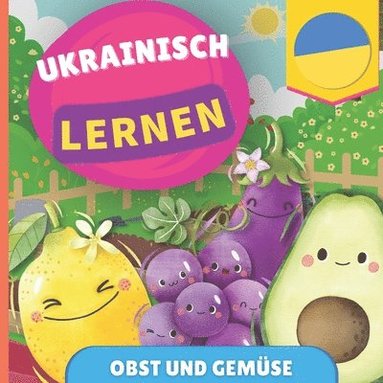 UKRAINISCH
LERNEN

OBST UND GEMÜSE